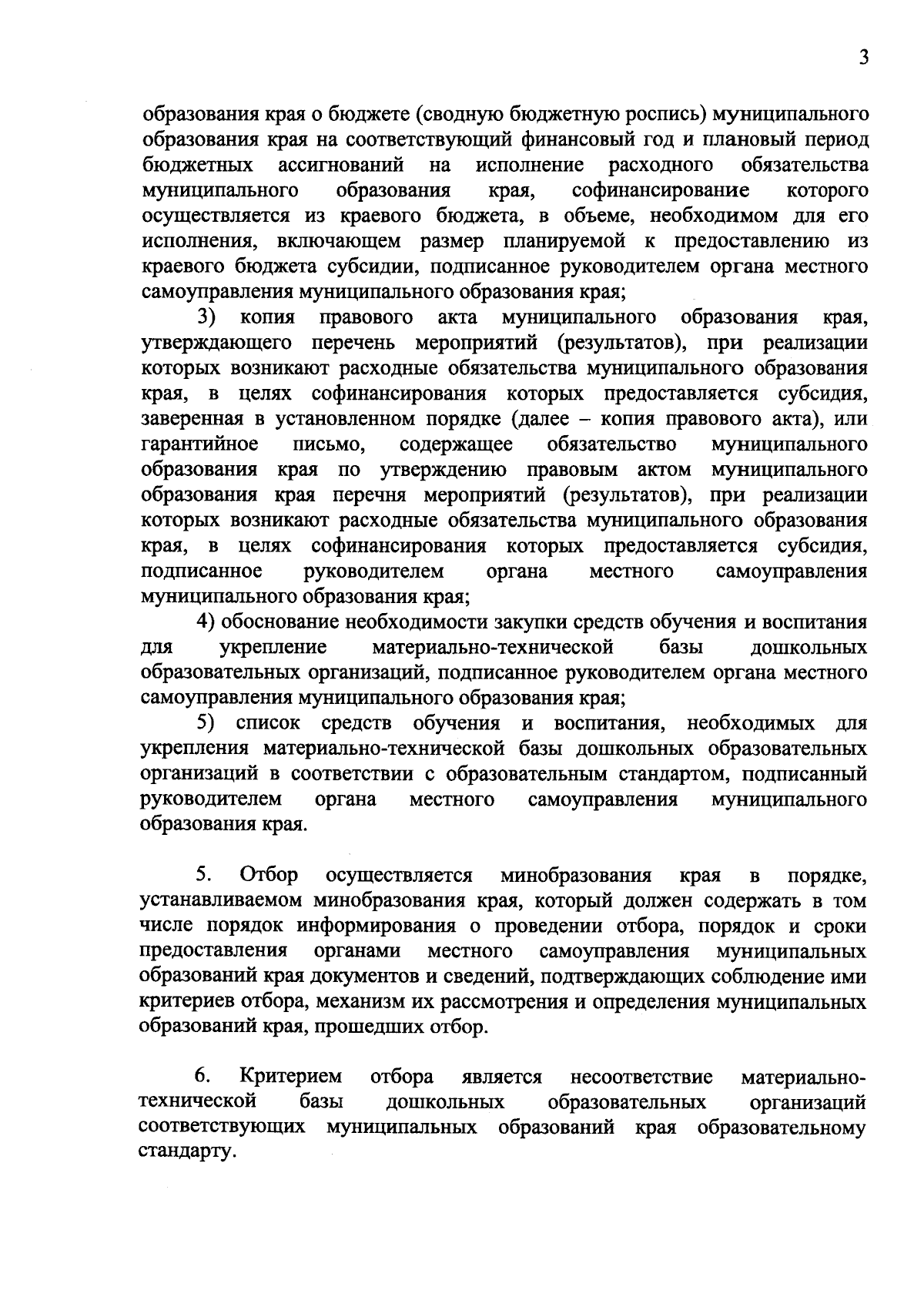 3

образования края о бюджете (сводную бюджетную роспись) муниципального образования края на соответствующий финансовый год и плановый период бюджетных ассигнований на исполнение расходного обязательства муниципального образования края, софинансирование которого осуществляется из краевого бюджета, в объеме, необходимом для его исполнения, включающем размер планируемой к предоставлению из краевого бюджета субсидии, подписанное руководителем органа местного самоуправления муниципального образования края;

3) копия правового акта муниципального образования края, утверждающего перечень мероприятий (результатов), при реализации которых возникают расходные обязательства муниципального образования края, в целях софинансирования которых предоставляется субсидия, заверенная в установленном порядке (далее – копия правового акта), или гарантийное письмо, содержащее обязательство муниципального образования края по утверждению правовым актом муниципального образования края перечня мероприятий (результатов), при реализации которых возникают расходные обязательства муниципального образования края, в целях софинансирования которых предоставляется субсидия, подписанное руководителем органа местного самоуправления муниципального образования края;

4) обоснование необходимости закупки средств обучения и воспитания для укрепление материально-технической базы дошкольных образовательных организаций, подписанное руководителем органа местного самоуправления муниципального образования края;

5) список средств обучения и воспитания, необходимых для укрепления материально-технической базы дошкольных образовательных организаций в соответствии с образовательным стандартом, подписанный руководителем органа местного самоуправления муниципального образования края.

5. Отбор осуществляется минобразования края в порядке, устанавливаемом минобразования края, который должен содержать в том числе порядок информирования о проведении отбора, порядок и сроки предоставления органами местного самоуправления муниципальных образований края документов и сведений, подтверждающих соблюдение ими критериев отбора, механизм их рассмотрения и определения муниципальных образований края, прошедших отбор.

6. Критерием отбора является несоответствие материально-технической базы дошкольных образовательных организаций соответствующих муниципальных образований края образовательному стандарту.